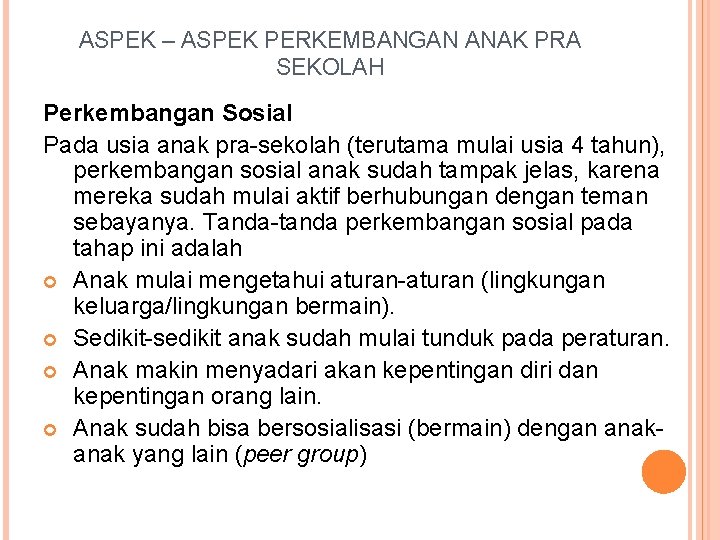 ASPEK – ASPEK PERKEMBANGAN ANAK PRA SEKOLAH

Perkembangan Sosial

Pada usia anak pra-sekolah (terutama mulai usia 4 tahun), perkembangan sosial anak sudah tampak jelas, karena mereka sudah mulai aktif berhubungan dengan teman sebayanya. Tanda-tanda perkembangan sosial pada tahap ini adalah

• Anak mulai mengetahui aturan-aturan (lingkungan keluarga/lingkungan bermain).
• Sedikit-sedikit anak sudah mulai tunduk pada peraturan.
• Anak makin menyadari akan kepentingan diri dan kepentingan orang lain.
• Anak sudah bisa bersosialisasi (bermain) dengan anak-anak yang lain (peer group)